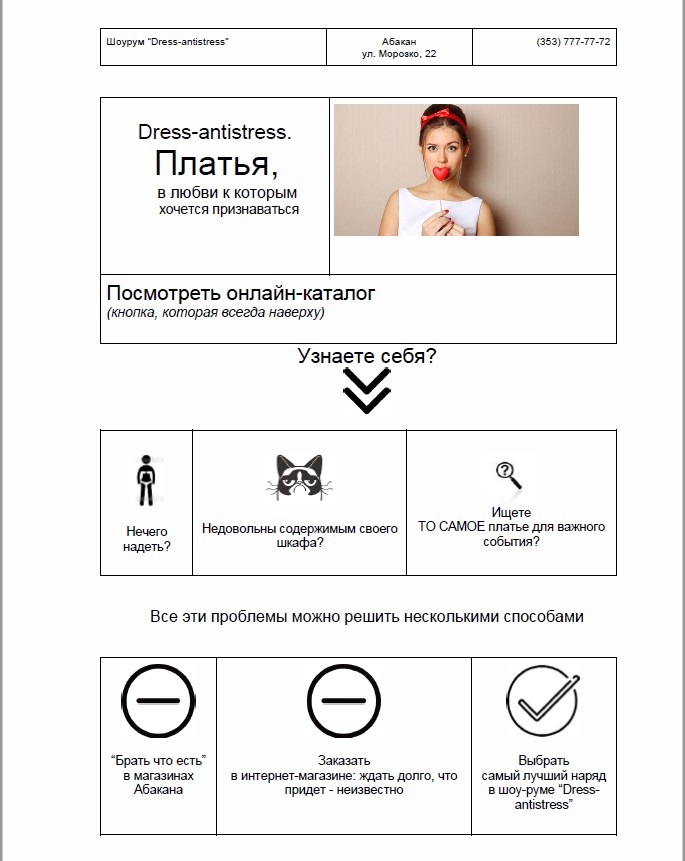 | Шоурум "Dress-antistress" | Абакан ул. Морозко, 22 | (353) 777-77-72 |
|---|---|---|

Dress-antistress.
Платья,
в любви к которым хочется признаваться

Посмотреть онлайн-каталог
(кнопка, которая всегда наверху)

Узнаете себя?

| Нечего надеть? | Недовольны содержимым своего шкафа? | Ищете ТО САМОЕ платье для важного события? |
|---|---|---|

Все эти проблемы можно решить несколькими способами

| “Брать что есть” в магазинах Абакана | Заказать в интернет-магазине: ждать долго, что придет - неизвестно | Выбрать самый лучший наряд в шоу-руме “Dress-antistress” |
|---|---|---|